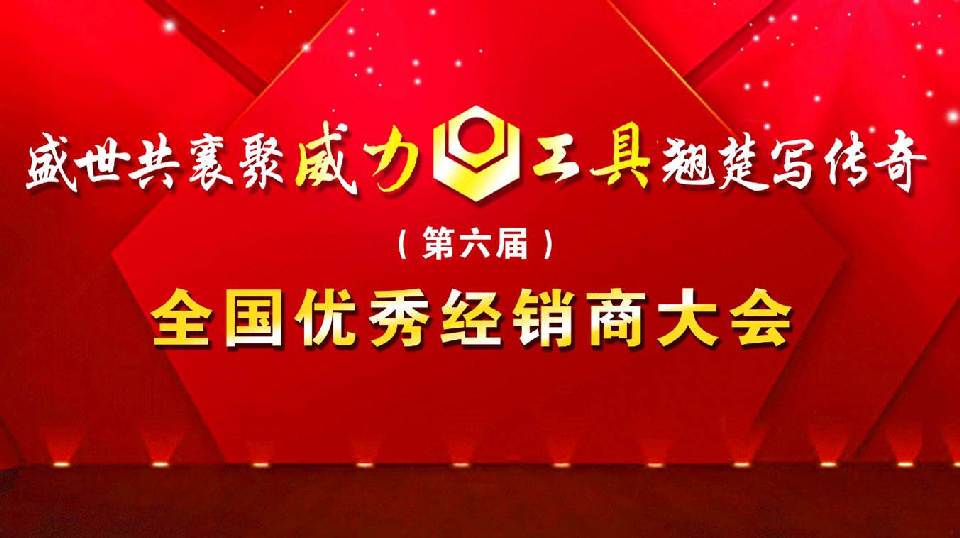 盛世共襄聚威力工具翘楚写传奇

（第六届）

全国优秀经销商大会